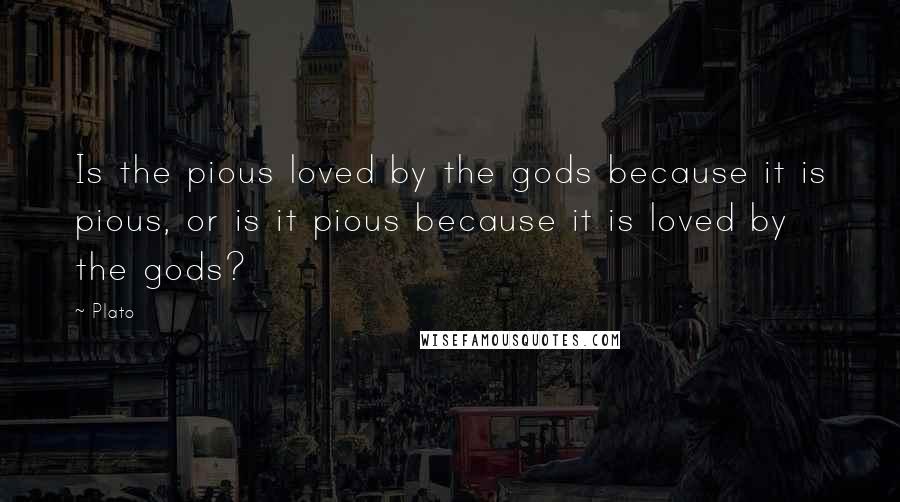 Is the pious loved by the gods because it is pious, or is it pious because it is loved by the gods?

~ Plato

WISEFAMOUSQUOTES.COM